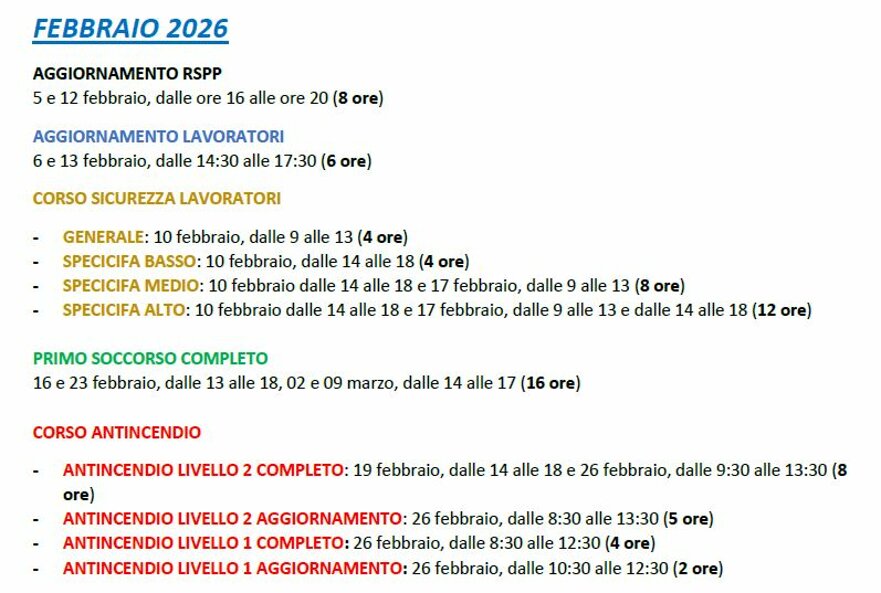 FEBBRAIO 2026

AGGIORNAMENTO RSPP
5 e 12 febbraio, dalle ore 16 alle ore 20 (8 ore)

AGGIORNAMENTO LAVORATORI
6 e 13 febbraio, dalle 14:30 alle 17:30 (6 ore)

CORSO SICUREZZA LAVORATORI

- GENERALE: 10 febbraio, dalle 9 alle 13 (4 ore)
- SPECICIFA BASSO: 10 febbraio, dalle 14 alle 18 (4 ore)
- SPECICIFA MEDIO: 10 febbraio dalle 14 alle 18 e 17 febbraio, dalle 9 alle 13 (8 ore)
- SPECICIFA ALTO: 10 febbraio dalle 14 alle 18 e 17 febbraio, dalle 9 alle 13 e dalle 14 alle 18 (12 ore)

PRIMO SOCCORSO COMPLETO
16 e 23 febbraio, dalle 13 alle 18, 02 e 09 marzo, dalle 14 alle 17 (16 ore)

CORSO ANTINCENDIO

- ANTINCENDIO LIVELLO 2 COMPLETO: 19 febbraio, dalle 14 alle 18 e 26 febbraio, dalle 9:30 alle 13:30 (8 ore)
- ANTINCENDIO LIVELLO 2 AGGIORNAMENTO: 26 febbraio, dalle 8:30 alle 13:30 (5 ore)
- ANTINCENDIO LIVELLO 1 COMPLETO: 26 febbraio, dalle 8:30 alle 12:30 (4 ore)
- ANTINCENDIO LIVELLO 1 AGGIORNAMENTO: 26 febbraio, dalle 10:30 alle 12:30 (2 ore)